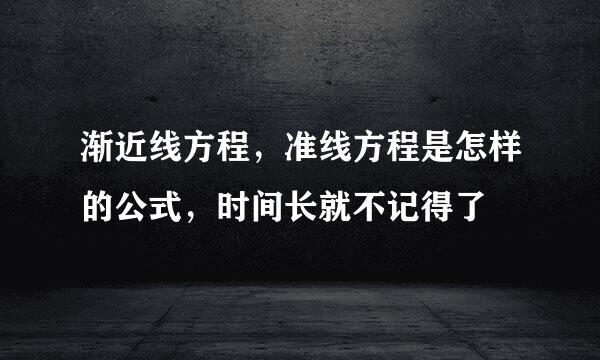 渐近线方程，准线方程是怎样的公式，时间长就不记得了